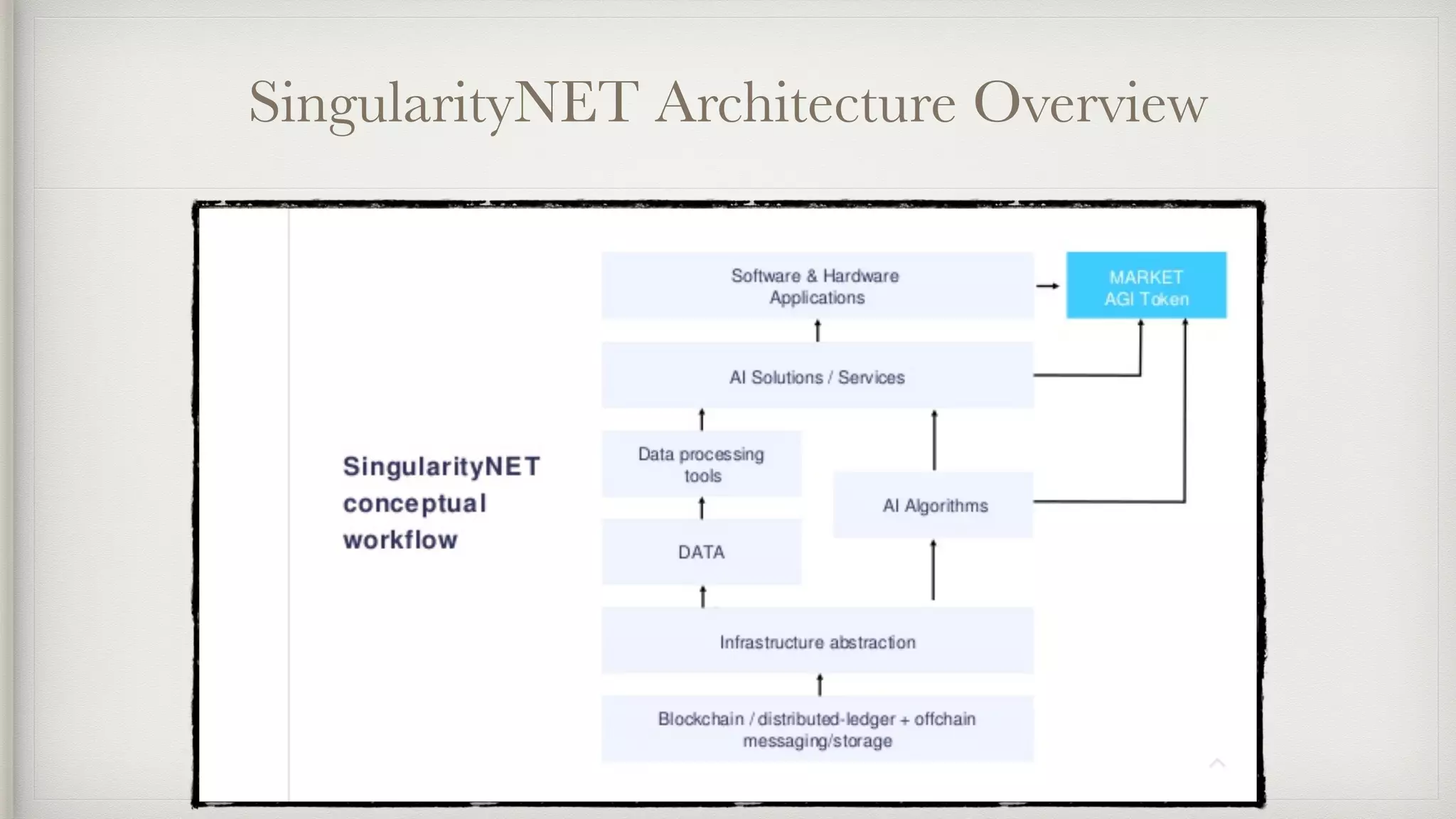 SingularityNET Architecture Overview

SingularityNET conceptual workflow

Software & Hardware Applications

MARKET AGI Token

AI Solutions / Services

Data processing tools

AI Algorithms

DATA

Infrastructure abstraction

Blockchain / distributed-ledger + offchain messaging/storage